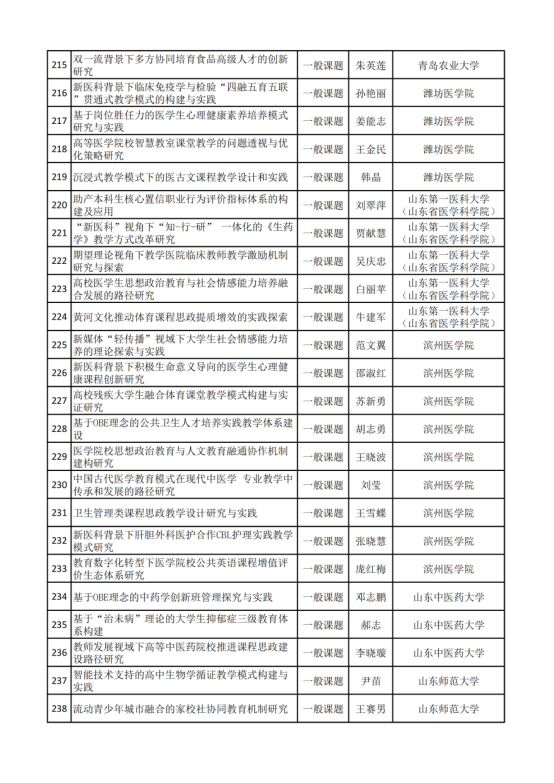 | 215 | 双一流背景下多方协同培育食品高级人才的创新研究 | 一般课题 | 朱英莲 | 青岛农业大学 |
|---|---|---|---|---|
| 216 | 新医科背景下临床免疫学与检验“四融五育五联”贯通式教学模式的构建与实践 | 一般课题 | 孙艳丽 | 潍坊医学院 |
| 217 | 基于岗位胜任力的医学生心理健康素养培养模式研究与实践 | 一般课题 | 姜能志 | 潍坊医学院 |
| 218 | 高等医学院校智慧教室课堂教学的问题透视与优化策略研究 | 一般课题 | 王金民 | 潍坊医学院 |
| 219 | 沉浸式教学模式下的医古文课程教学设计和实践 | 一般课题 | 韩晶 | 潍坊医学院 |
| 220 | 助产本科生核心置信职业行为评价指标体系的构建及应用 | 一般课题 | 刘翠萍 | 山东第一医科大学（山东省医学科学院） |
| 221 | “新医科”视角下“知-行-研” 一体化的《生药学》教学方式改革研究 | 一般课题 | 贾献慧 | 山东第一医科大学（山东省医学科学院） |
| 222 | 期望理论视角下教学医院临床教师教学激励机制研究与探索 | 一般课题 | 吴庆忠 | 山东第一医科大学（山东省医学科学院） |
| 223 | 高校医学生思想政治教育与社会情感能力培养融合发展的路径研究 | 一般课题 | 白丽苹 | 山东第一医科大学（山东省医学科学院） |
| 224 | 黄河文化推动体育课程思政提质增效的实践探索 | 一般课题 | 牛建军 | 山东第一医科大学（山东省医学科学院） |
| 225 | 新媒体“轻传播”视域下大学生社会情感能力培养的理论探索与实践 | 一般课题 | 范文翼 | 滨州医学院 |
| 226 | 新医科背景下积极生命意义导向的医学生心理健康课程创新研究 | 一般课题 | 邵淑红 | 滨州医学院 |
| 227 | 高校残疾大学生融合体育课堂教学模式构建与实证研究 | 一般课题 | 苏新勇 | 滨州医学院 |
| 228 | 基于OBE理念的公共卫生人才培养实践教学体系建设 | 一般课题 | 胡志勇 | 滨州医学院 |
| 229 | 医学院校思想政治教育与人文教育融通协作机制建构研究 | 一般课题 | 王晓波 | 滨州医学院 |
| 230 | 中国古代医学教育模式在现代中医学 专业教学中传承和发展的路径研究 | 一般课题 | 刘莹 | 滨州医学院 |
| 231 | 卫生管理类课程思政教学设计研究与实践 | 一般课题 | 王雪蝶 | 滨州医学院 |
| 232 | 新医科背景下肝胆外科医护合作CBL护理实践教学模式研究 | 一般课题 | 张晓慧 | 滨州医学院 |
| 233 | 教育数字化转型下医学院校公共英语课程增值评价生态体系研究 | 一般课题 | 庞红梅 | 滨州医学院 |
| 234 | 基于OBE理念的中药学创新班管理探究与实践 | 一般课题 | 邓志鹏 | 山东中医药大学 |
| 235 | 基于“治未病”理论的大学生抑郁症三级教育体系构建 | 一般课题 | 郝志 | 山东中医药大学 |
| 236 | 教师发展视域下高等中医药院校推进课程思政建设路径研究 | 一般课题 | 李晓璇 | 山东中医药大学 |
| 237 | 智能技术支持的高中生物学循证教学模式构建与实践 | 一般课题 | 尹苗 | 山东师范大学 |
| 238 | 流动青少年城市融合的家校社协同教育机制研究 | 一般课题 | 王赛男 | 山东师范大学 |